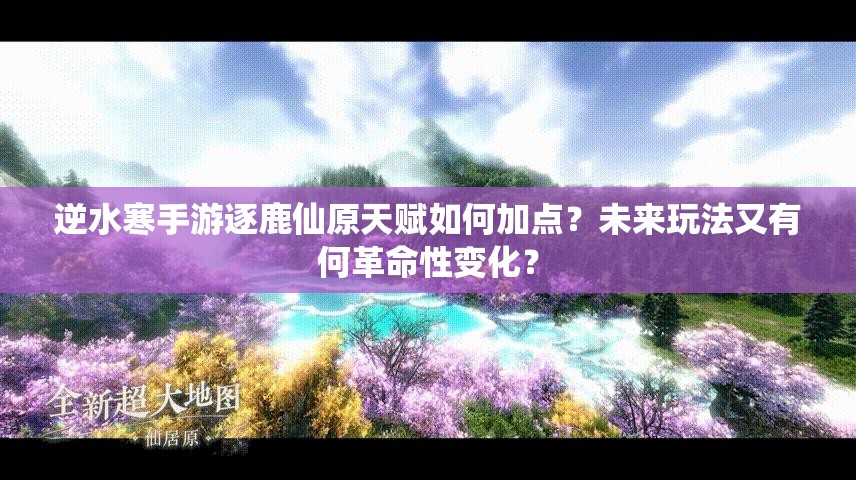 逆水寒手游逐鹿仙原天赋如何加点？未来玩法又有何革命性变化？

全新超大地图
仙居原